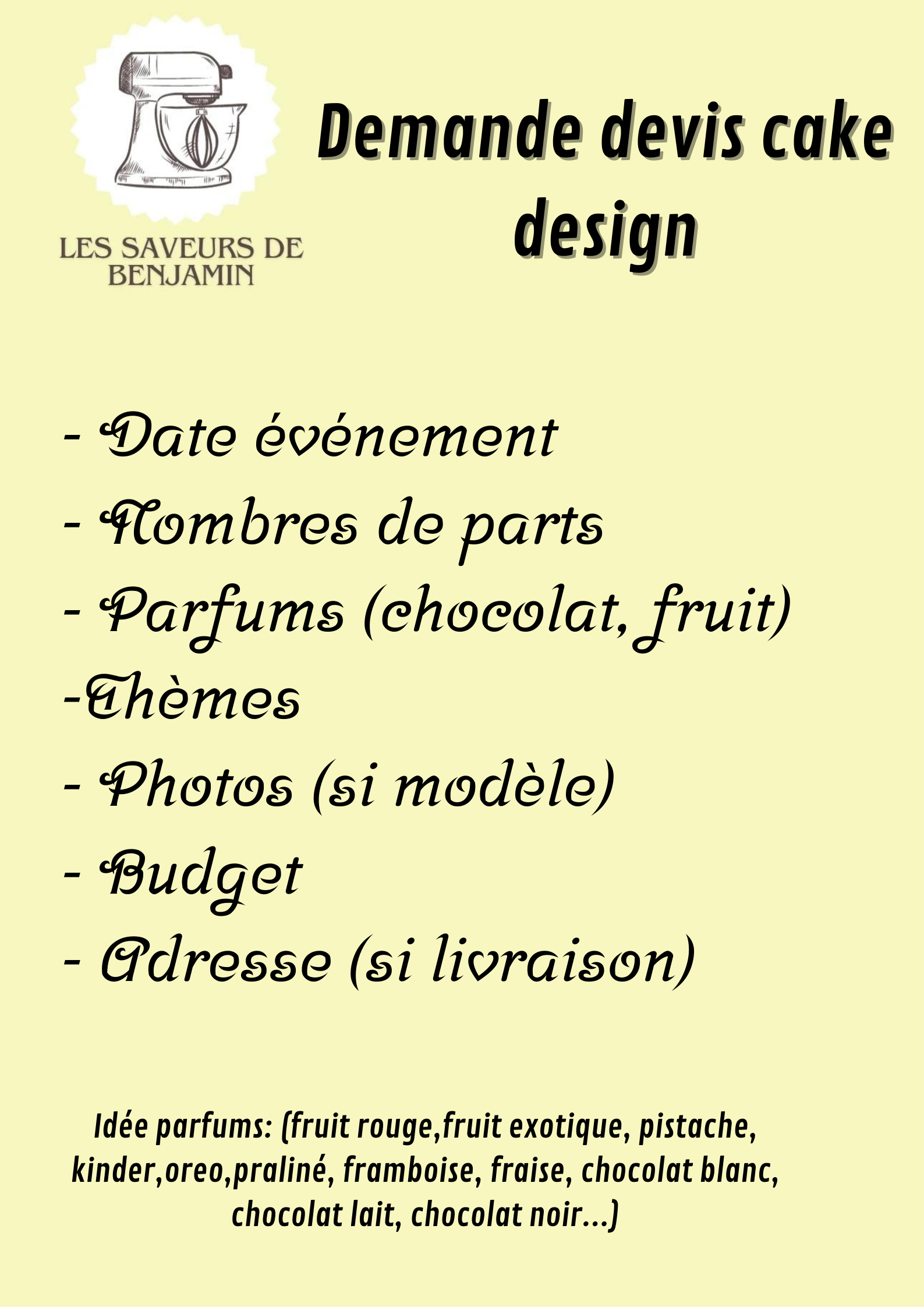 LES SAVEURS DE BENJAMIN

Demande devis cake design

- Date événement
- Nombres de parts
- Parfums (chocolat, fruit)
-Thèmes
- Photos (si modèle)
- Budget
- Adresse (si livraison)

Idée parfums: (fruit rouge,fruit exotique, pistache, kinder,oreo,praliné, framboise, fraise, chocolat blanc, chocolat lait, chocolat noir...)